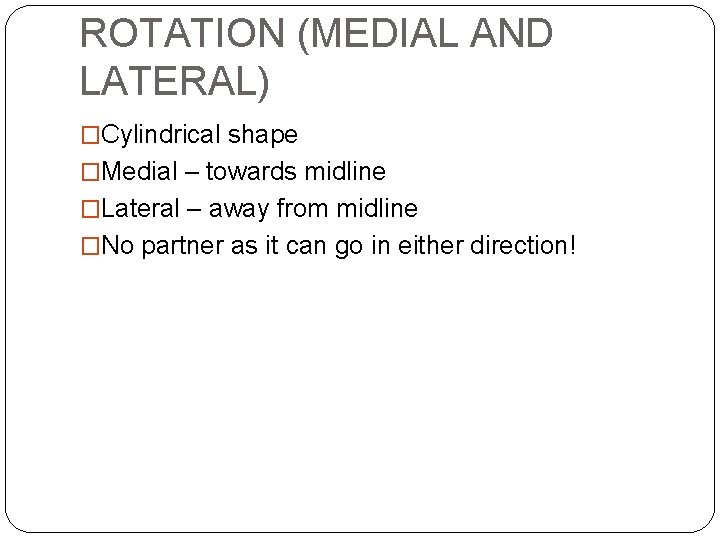 ROTATION (MEDIAL AND LATERAL)

□Cylindrical shape
□Medial – towards midline
□Lateral – away from midline
□No partner as it can go in either direction!